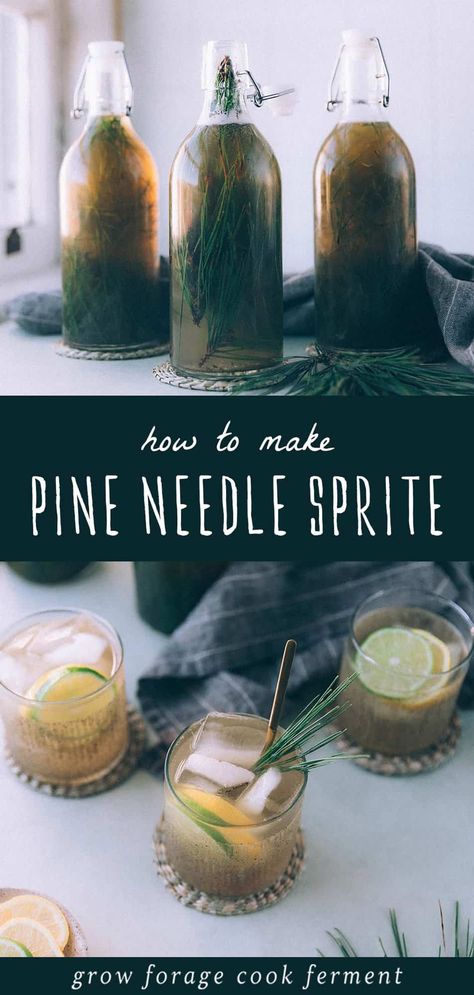 how to make
PINE NEEDLE SPRITE

grow forage cook ferment